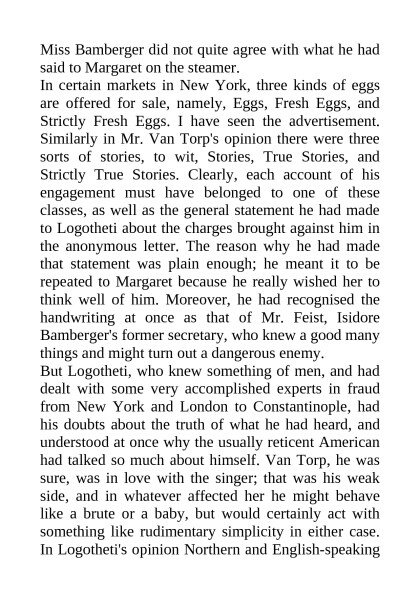 Miss Bamberger did not quite agree with what he had said to Margaret on the steamer.
In certain markets in New York, three kinds of eggs are offered for sale, namely, Eggs, Fresh Eggs, and Strictly Fresh Eggs. I have seen the advertisement. Similarly in Mr. Van Torp's opinion there were three sorts of stories, to wit, Stories, True Stories, and Strictly True Stories. Clearly, each account of his engagement must have belonged to one of these classes, as well as the general statement he had made to Logotheti about the charges brought against him in the anonymous letter. The reason why he had made that statement was plain enough; he meant it to be repeated to Margaret because he really wished her to think well of him. Moreover, he had recognised the handwriting at once as that of Mr. Feist, Isidore Bamberger's former secretary, who knew a good many things and might turn out a dangerous enemy.
But Logotheti, who knew something of men, and had dealt with some very accomplished experts in fraud from New York and London to Constantinople, had his doubts about the truth of what he had heard, and understood at once why the usually reticent American had talked so much about himself. Van Torp, he was sure, was in love with the singer; that was his weak side, and in whatever affected her he might behave like a brute or a baby, but would certainly act with something like rudimentary simplicity in either case. In Logotheti's opinion Northern and English-speaking